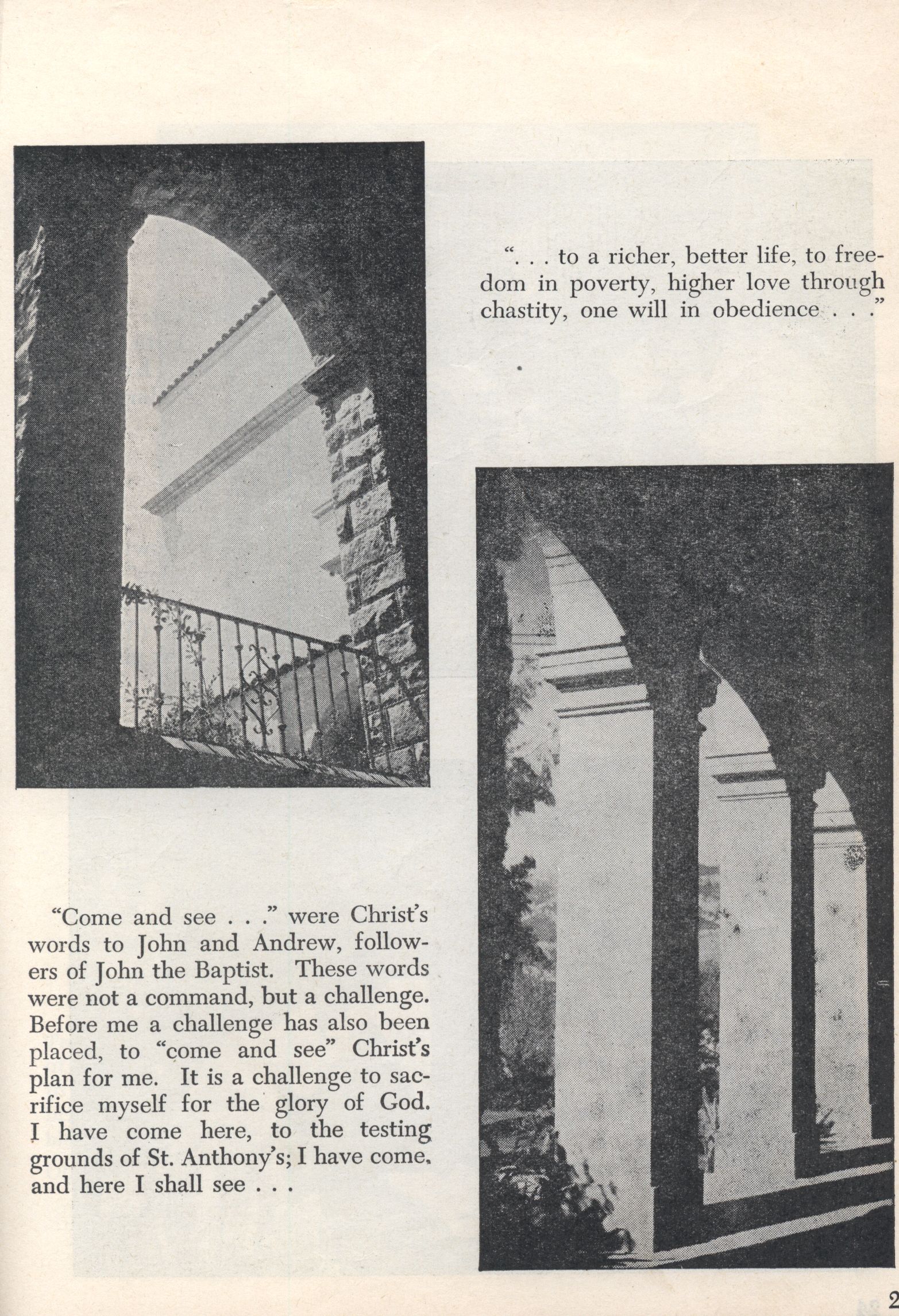 ". . . to a richer, better life, to freedom in poverty, higher love through chastity, one will in obedience . . ."

"Come and see . . ." were Christ's words to John and Andrew, followers of John the Baptist. These words were not a command, but a challenge. Before me a challenge has also been placed, to "come and see" Christ's plan for me. It is a challenge to sacrifice myself for the glory of God. I have come here, to the testing grounds of St. Anthony's; I have come, and here I shall see . . .

2